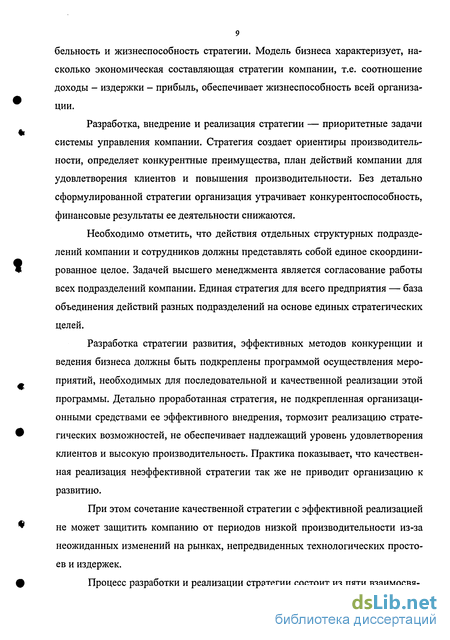 9

бельность и жизнеспособность стратегии. Модель бизнеса характеризует, насколько экономическая составляющая стратегии компании, т.е. соотношение доходы – издержки – прибыль, обеспечивает жизнеспособность всей организации.

Разработка, внедрение и реализация стратегии — приоритетные задачи системы управления компании. Стратегия создает ориентиры производительности, определяет конкурентные преимущества, план действий компании для удовлетворения клиентов и повышения производительности. Без детально сформулированной стратегии организация утрачивает конкурентоспособность, финансовые результаты ее деятельности снижаются.

Необходимо отметить, что действия отдельных структурных подразделений компании и сотрудников должны представлять собой единое скоординированное целое. Задачей высшего менеджмента является согласование работы всех подразделений компании. Единая стратегия для всего предприятия — база объединения действий разных подразделений на основе единых стратегических целей.

Разработка стратегии развития, эффективных методов конкуренции и ведения бизнеса должны быть подкреплены программой осуществления мероприятий, необходимых для последовательной и качественной реализации этой программы. Детально проработанная стратегия, не подкрепленная организационными средствами ее эффективного внедрения, тормозит реализацию стратегических возможностей, не обеспечивает надлежащий уровень удовлетворения клиентов и высокую производительность. Практика показывает, что качественная реализация неэффективной стратегии так же не приводит организацию к развитию.

При этом сочетание качественной стратегии с эффективной реализацией не может защитить компанию от периодов низкой производительности из-за неожиданных изменений на рынках, непредвиденных технологических простоев и издержек.

Процесс разработки и реализации стратегии состоит из пяти взаимосвя-

dsLib.net
библиотека диссертаций